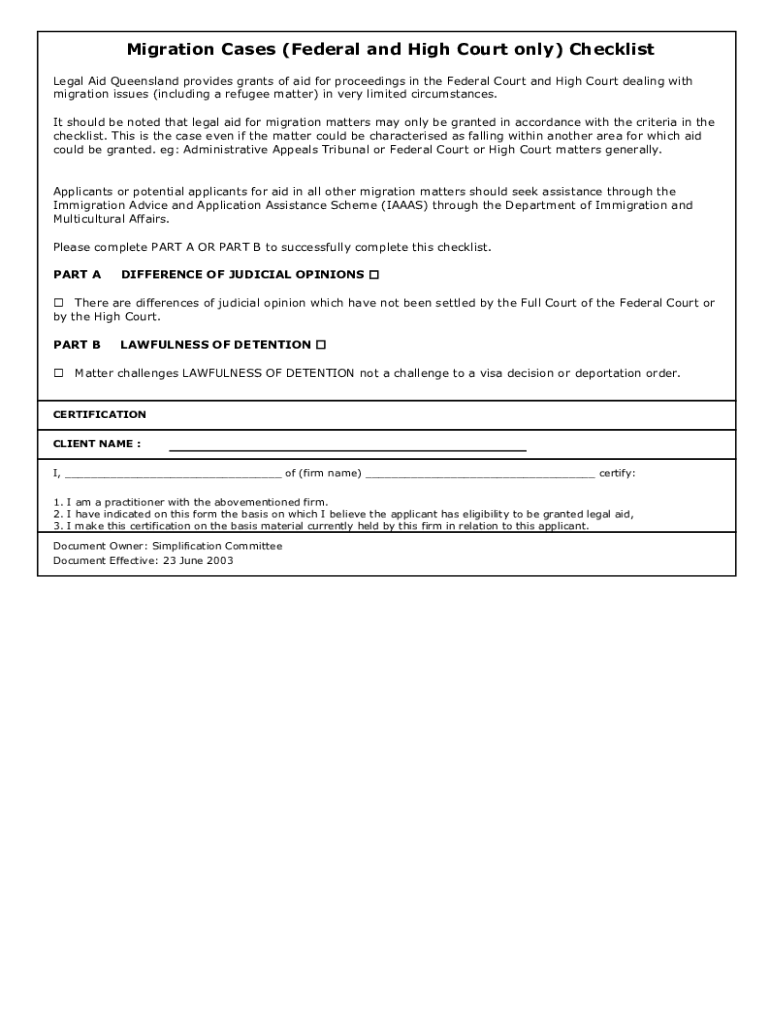 Migration Cases (Federal and High Court only) Checklist

Legal Aid Queensland provides grants of aid for proceedings in the Federal Court and High Court dealing with migration issues (including a refugee matter) in very limited circumstances.

It should be noted that legal aid for migration matters may only be granted in accordance with the criteria in the checklist. This is the case even if the matter could be characterised as falling within another area for which aid could be granted. eg: Administrative Appeals Tribunal or Federal Court or High Court matters generally.

Applicants or potential applicants for aid in all other migration matters should seek assistance through the Immigration Advice and Application Assistance Scheme (IAAAS) through the Department of Immigration and Multicultural Affairs.

Please complete PART A OR PART B to successfully complete this checklist.

PART A DIFFERENCE OF JUDICIAL OPINIONS ☐

☐ There are differences of judicial opinion which have not been settled by the Full Court of the Federal Court or by the High Court.

PART B LAWFULNESS OF DETENTION ☐

☐ Matter challenges LAWFULNESS OF DETENTION not a challenge to a visa decision or deportation order.

CERTIFICATION

CLIENT NAME : ______________________________

I, ______________________________ of (firm name) ______________________________ certify:

1. I am a practitioner with the abovementioned firm.
2. I have indicated on this form the basis on which I believe the applicant has eligibility to be granted legal aid,
3. I make this certification on the basis material currently held by this firm in relation to this applicant.

Document Owner: Simplification Committee
Document Effective: 23 June 2003